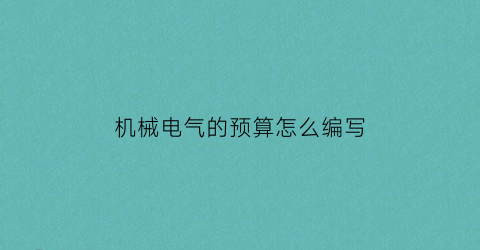 机械电气的预算怎么编写